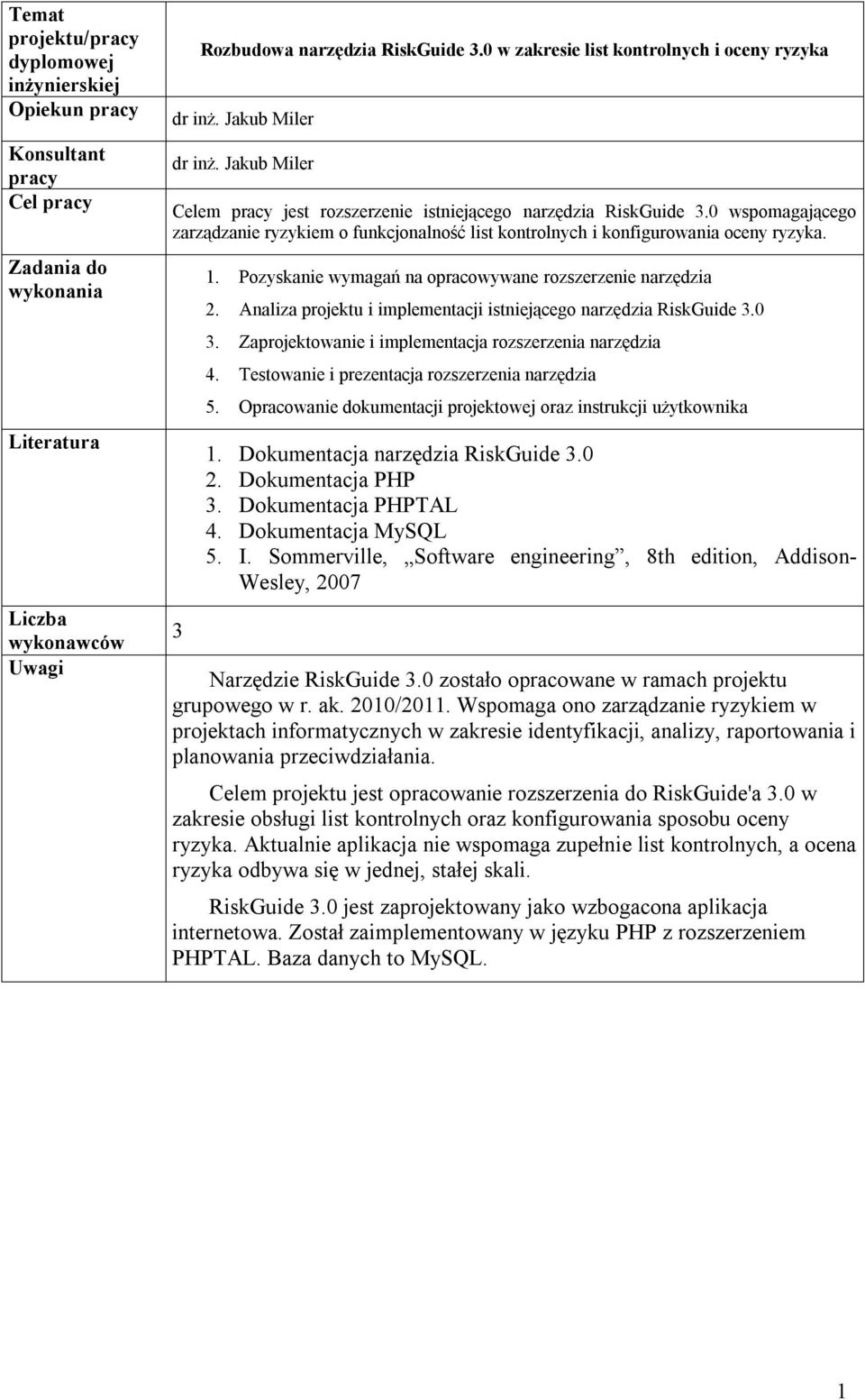 | Temat projektu/pracy dyplomowej inżynierskiej | Rozbudowa narzędzia RiskGuide 3.0 w zakresie list kontrolnych i oceny ryzyka |
|---|---|
| Opiekun pracy | dr inż. Jakub Miler |
| Konsultant pracy | dr inż. Jakub Miler |
| Cel pracy | Celem pracy jest rozszerzenie istniejącego narzędzia RiskGuide 3.0 wspomagającego zarządzanie ryzykiem o funkcjonalność list kontrolnych i konfigurowania oceny ryzyka. |
| Zadania do wykonania | 1. Pozyskanie wymagań na opracowywane rozszerzenie narzędzia 2. Analiza projektu i implementacji istniejącego narzędzia RiskGuide 3.0 3. Zaprojektowanie i implementacja rozszerzenia narzędzia 4. Testowanie i prezentacja rozszerzenia narzędzia 5. Opracowanie dokumentacji projektowej oraz instrukcji użytkownika |
| Literatura | 1. Dokumentacja narzędzia RiskGuide 3.0 2. Dokumentacja PHP 3. Dokumentacja PHPTAL 4. Dokumentacja MySQL 5. I. Sommerville, „Software engineering”, 8th edition, Addison-Wesley, 2007 |
| Liczba wykonawców | 3 |
| Uwagi | Narzędzie RiskGuide 3.0 zostało opracowane w ramach projektu grupowego w r. ak. 2010/2011. Wspomaga ono zarządzanie ryzykiem w projektach informatycznych w zakresie identyfikacji, analizy, raportowania i planowania przeciwdziałania. Celem projektu jest opracowanie rozszerzenia do RiskGuide'a 3.0 w zakresie obsługi list kontrolnych oraz konfigurowania sposobu oceny ryzyka. Aktualnie aplikacja nie wspomaga zupełnie list kontrolnych, a ocena ryzyka odbywa się w jednej, stałej skali. RiskGuide 3.0 jest zaprojektowany jako wzbogacona aplikacja internetowa. Został zaimplementowany w języku PHP z rozszerzeniem PHPTAL. Baza danych to MySQL. |

1